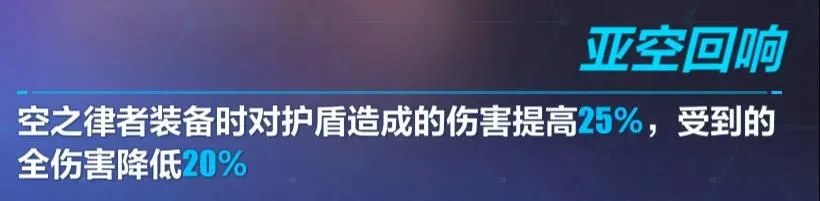 亚空回响

空之律者装备时对护盾造成的伤害提高25%，受到的全伤害降低20%